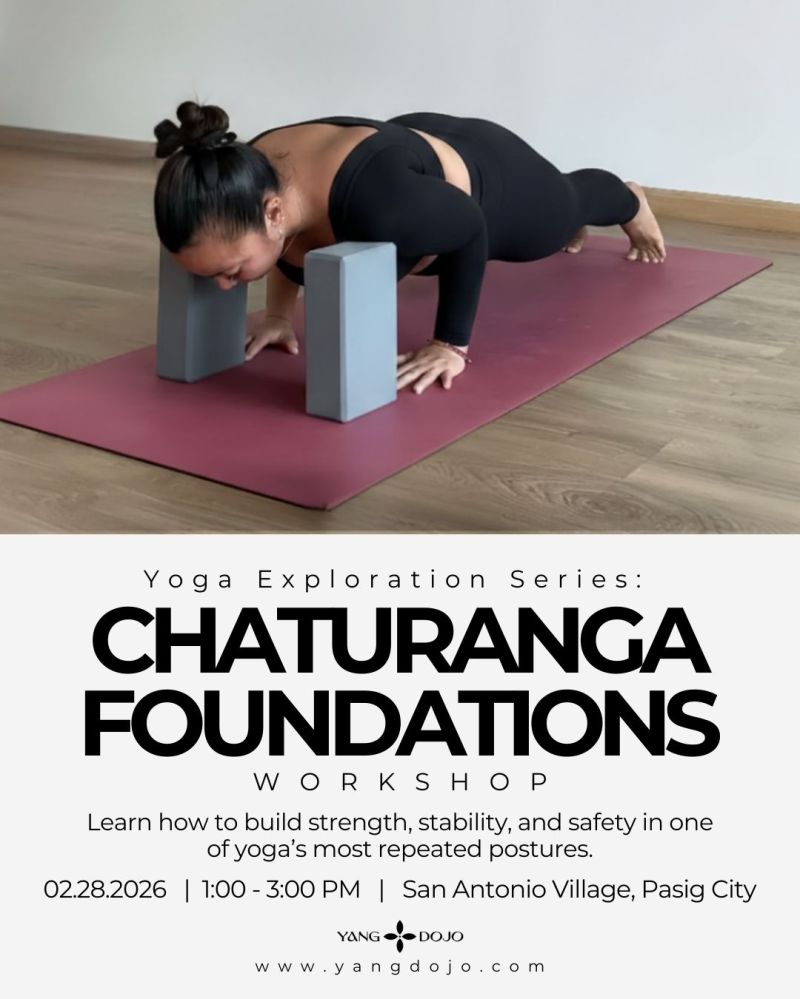 Yoga Exploration Series:

CHATURANGA FOUNDATIONS

WORKSHOP

Learn how to build strength, stability, and safety in one of yoga's most repeated postures.

02.28.2026 | 1:00 - 3:00 PM | San Antonio Village, Pasig City

YANG DOJO

www.yangdojo.com